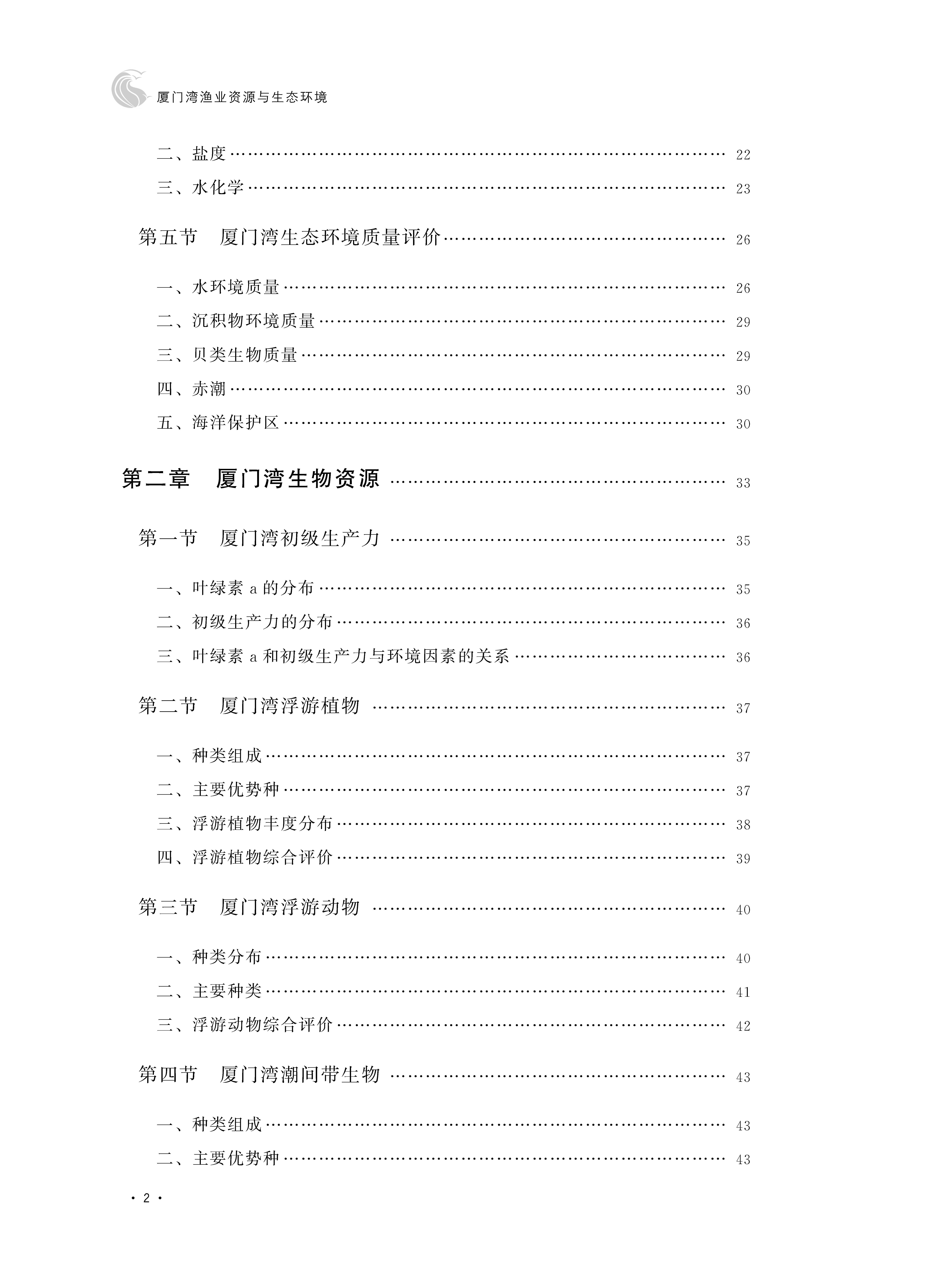 厦门湾渔业资源与生态环境

二、盐度 22
三、水化学 23

第五节 厦门湾生态环境质量评价 26

一、水环境质量 26
二、沉积物环境质量 29
三、贝类生物质量 29
四、赤潮 30
五、海洋保护区 30

第二章 厦门湾生物资源 33

第一节 厦门湾初级生产力 35

一、叶绿素a的分布 35
二、初级生产力的分布 36
三、叶绿素a和初级生产力与环境因素的关系 36

第二节 厦门湾浮游植物 37

一、种类组成 37
二、主要优势种 37
三、浮游植物丰度分布 38
四、浮游植物综合评价 39

第三节 厦门湾浮游动物 40

一、种类分布 40
二、主要种类 41
三、浮游动物综合评价 42

第四节 厦门湾潮间带生物 43

一、种类组成 43
二、主要优势种 43

· 2 ·